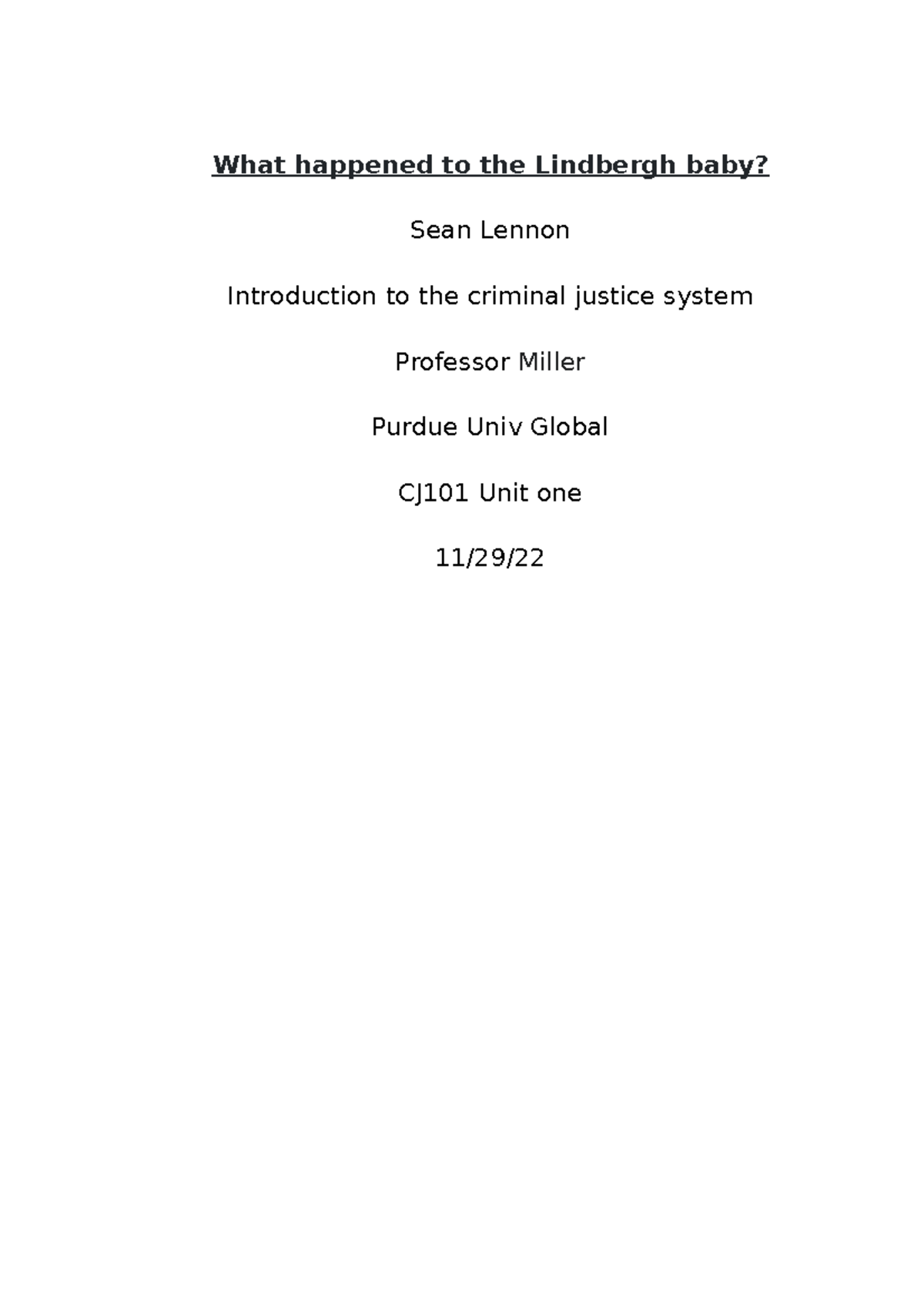 What happened to the Lindbergh baby?

Sean Lennon

Introduction to the criminal justice system

Professor Miller

Purdue Univ Global

CJ101 Unit one

11/29/22